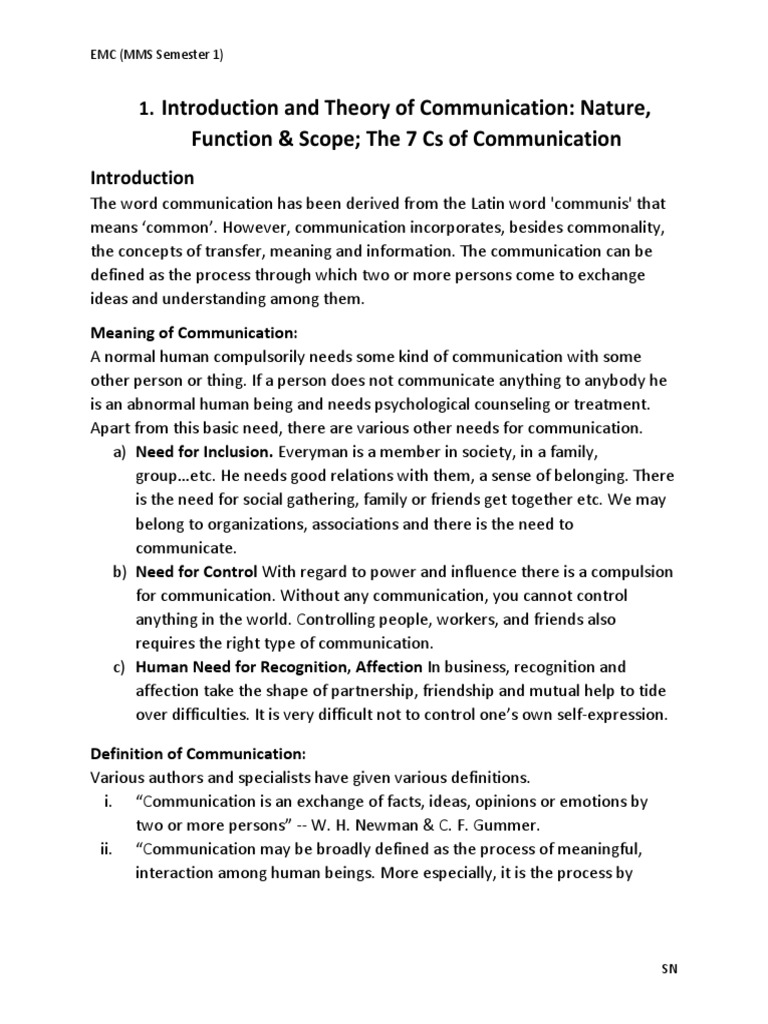 EMC (MMS Semester 1)

1. Introduction and Theory of Communication: Nature, Function & Scope; The 7 Cs of Communication

Introduction

The word communication has been derived from the Latin word 'communis' that means 'common'. However, communication incorporates, besides commonality, the concepts of transfer, meaning and information. The communication can be defined as the process through which two or more persons come to exchange ideas and understanding among them.

Meaning of Communication:

A normal human compulsorily needs some kind of communication with some other person or thing. If a person does not communicate anything to anybody he is an abnormal human being and needs psychological counseling or treatment. Apart from this basic need, there are various other needs for communication.

a) Need for Inclusion. Everyman is a member in society, in a family, group…etc. He needs good relations with them, a sense of belonging. There is the need for social gathering, family or friends get together etc. We may belong to organizations, associations and there is the need to communicate.

b) Need for Control With regard to power and influence there is a compulsion for communication. Without any communication, you cannot control anything in the world. Controlling people, workers, and friends also requires the right type of communication.

c) Human Need for Recognition, Affection In business, recognition and affection take the shape of partnership, friendship and mutual help to tide over difficulties. It is very difficult not to control one's own self-expression.

Definition of Communication:

Various authors and specialists have given various definitions.

i. "Communication is an exchange of facts, ideas, opinions or emotions by two or more persons" -- W. H. Newman & C. F. Gummer.

ii. "Communication may be broadly defined as the process of meaningful, interaction among human beings. More especially, it is the process by

SN